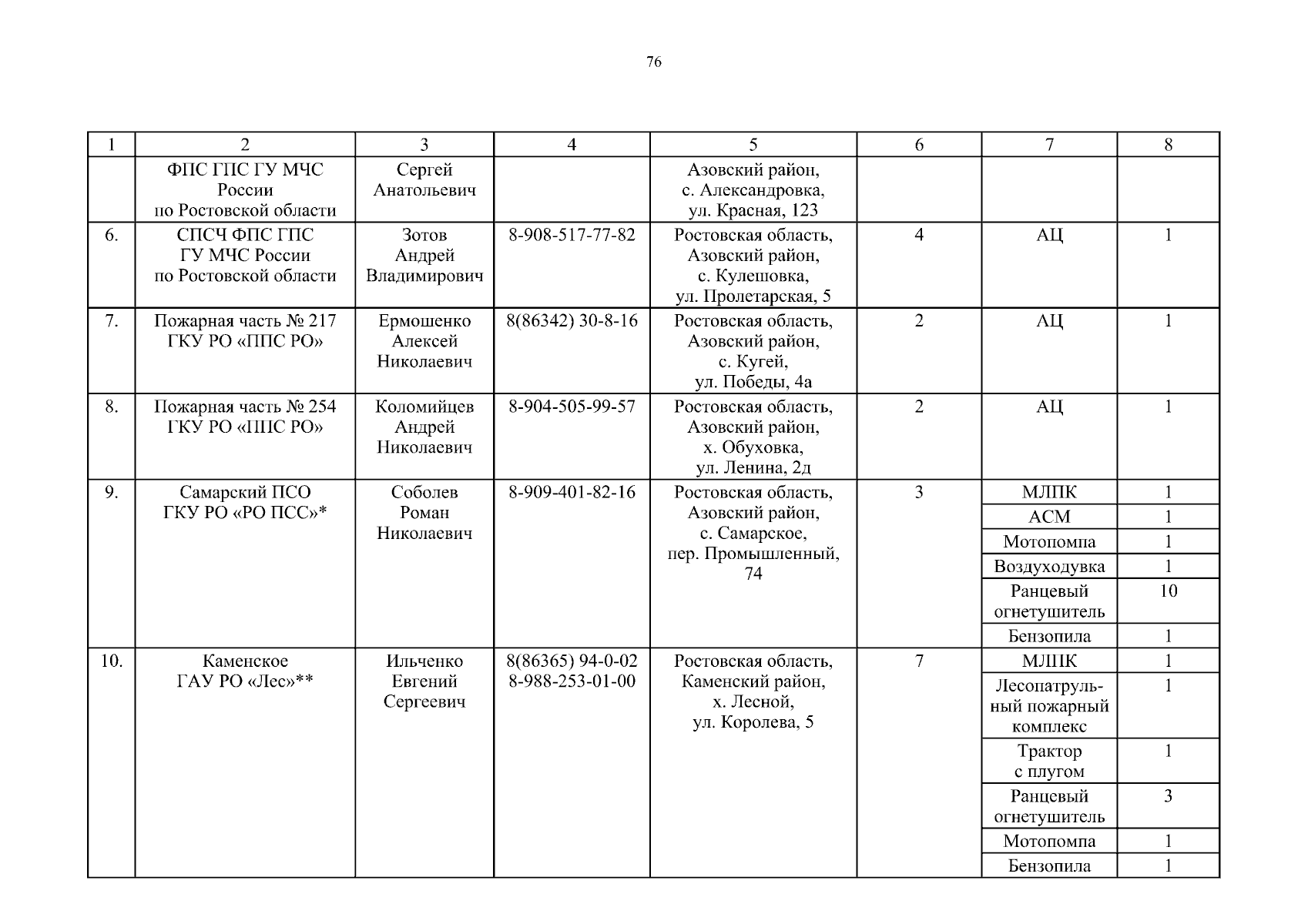 76

| 1 | 2 | 3 | 4 | 5 | 6 | 7 | 8 |
|---|---|---|---|---|---|---|---|
| | ФПС ГПС ГУ МЧС России по Ростовской области | Сергей Анатольевич | | Азовский район, с. Александровка, ул. Красная, 123 | | | |
| 6. | СПСЧ ФПС ГПС ГУ МЧС России по Ростовской области | Зотов Андрей Владимирович | 8-908-517-77-82 | Ростовская область, Азовский район, с. Кулешовка, ул. Пролетарская, 5 | 4 | АЦ | 1 |
| 7. | Пожарная часть № 217 ГКУ РО «ППС РО» | Ермошенко Алексей Николаевич | 8(86342) 30-8-16 | Ростовская область, Азовский район, с. Кугей, ул. Победы, 4а | 2 | АЦ | 1 |
| 8. | Пожарная часть № 254 ГКУ РО «ППС РО» | Коломийцев Андрей Николаевич | 8-904-505-99-57 | Ростовская область, Азовский район, х. Обуховка, ул. Ленина, 2д | 2 | АЦ | 1 |
| 9. | Самарский ПСО ГКУ РО «РО ПСС»* | Соболев Роман Николаевич | 8-909-401-82-16 | Ростовская область, Азовский район, с. Самарское, пер. Промышленный, 74 | 3 | МЛПК | 1 |
| | | | | | | АСМ | 1 |
| | | | | | | Мотопомпа | 1 |
| | | | | | | Воздуходувка | 1 |
| | | | | | | Ранцевый огнетушитель | 10 |
| | | | | | | Бензопила | 1 |
| 10. | Каменское ГАУ РО «Лес»** | Ильченко Евгений Сергеевич | 8(86365) 94-0-02 8-988-253-01-00 | Ростовская область, Каменский район, х. Лесной, ул. Королева, 5 | 7 | МЛПК | 1 |
| | | | | | | Лесопатрульный пожарный комплекс | 1 |
| | | | | | | Трактор с плугом | 1 |
| | | | | | | Ранцевый огнетушитель | 3 |
| | | | | | | Мотопомпа | 1 |
| | | | | | | Бензопила | 1 |